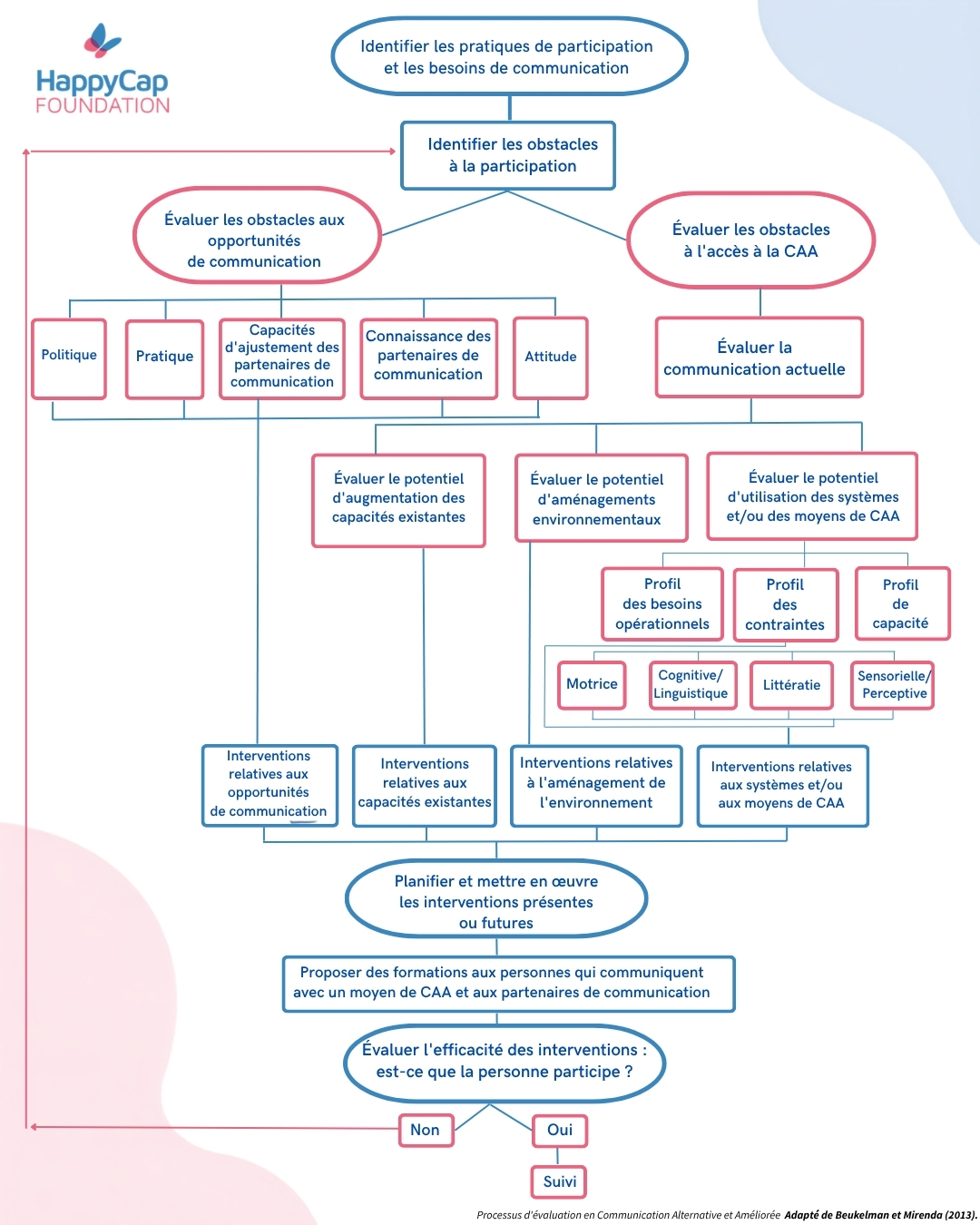 HappyCap FOUNDATION

Identifier les pratiques de participation et les besoins de communication

Identifier les obstacles à la participation

Évaluer les obstacles aux opportunités de communication

Évaluer les obstacles à l'accès à la CAA

Politique

Pratique

Capacités d'ajustement des partenaires de communication

Connaissance des partenaires de communication

Attitude

Évaluer la communication actuelle

Évaluer le potentiel d'augmentation des capacités existantes

Évaluer le potentiel d'aménagements environnementaux

Évaluer le potentiel d'utilisation des systèmes et/ou des moyens de CAA

Profil des besoins opérationnels

Profil des contraintes

Profil de capacité

Motrice

Cognitive/ Linguistique

Littératie

Sensorielle/ Perceptive

Interventions relatives aux opportunités de communication

Interventions relatives aux capacités existantes

Interventions relatives à l'aménagement de l'environnement

Interventions relatives aux systèmes et/ou aux moyens de CAA

Planifier et mettre en œuvre les interventions présentes ou futures

Proposer des formations aux personnes qui communiquent avec un moyen de CAA et aux partenaires de communication

Évaluer l'efficacité des interventions : est-ce que la personne participe ?

Non

Oui

Suivi

Processus d'évaluation en Communication Alternative et Améliorée Adapté de Beukelman et Mirenda (2013).